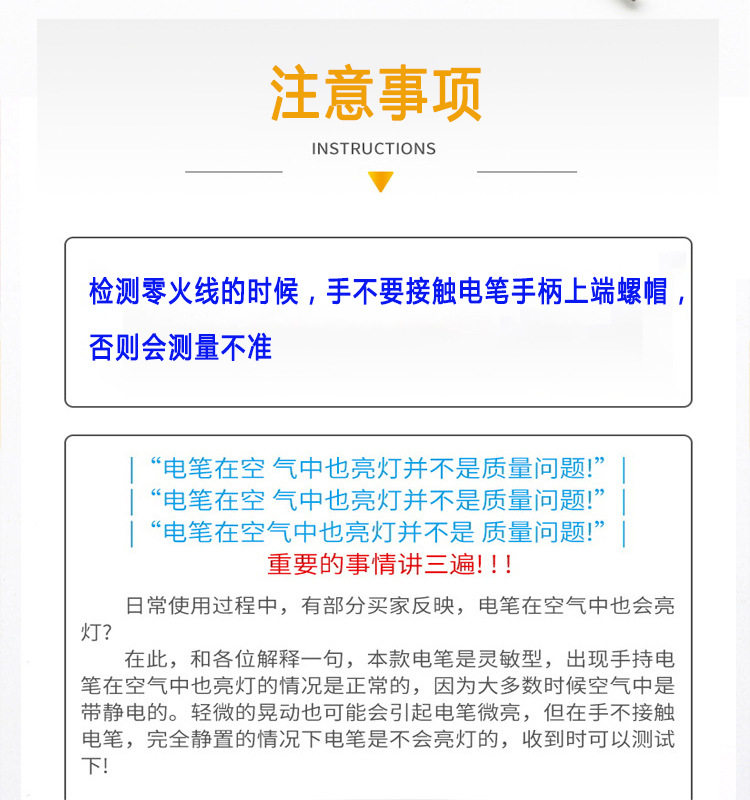 注意事项

INSTRUCTIONS

检测零火线的时候，手不要接触电笔手柄上端螺帽，否则会测量不准

|“电笔在空 气中也亮灯并不是质量问题!”|
|“电笔在空 气中也亮灯并不是质量问题!”|
|“电笔在空气中也亮灯并不是 质量问题!”|
重要的事情讲三遍!!!

日常使用过程中，有部分买家反映，电笔在空气中也会亮灯?

在此，和各位解释一句，本款电笔是灵敏型，出现手持电笔在空气中也亮灯的情况是正常的，因为大多数时候空气中是带静电的。轻微的晃动也可能会引起电笔微亮，但在手不接触电笔，完全静置的情况下电笔是不会亮灯的，收到时可以测试下!